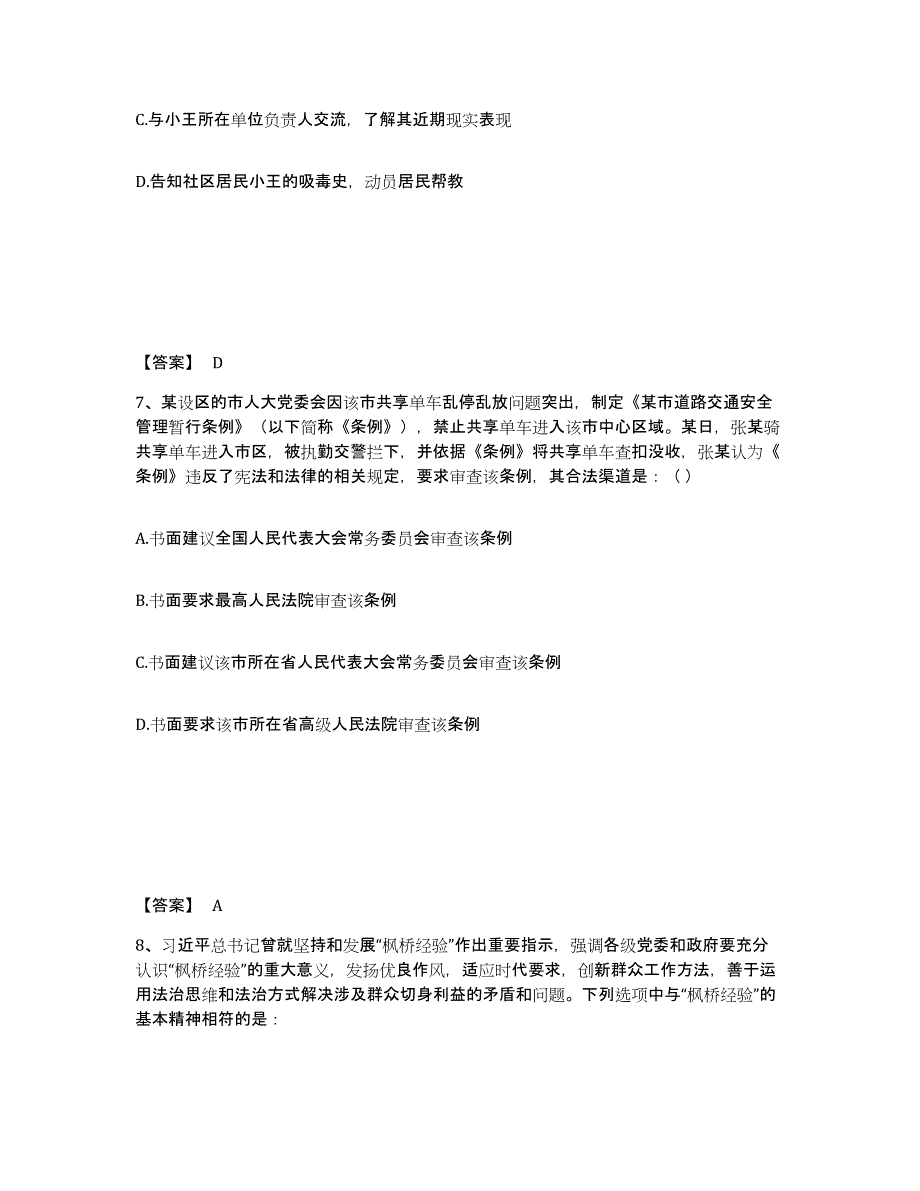 C.与小王所在单位负责人交流，了解其近期现实表现

D.告知社区居民小王的吸毒史，动员居民帮教

【答案】 D

7、某设区的市人大党委会因该市共享单车乱停乱放问题突出，制定《某市道路交通安全管理暂行条例》（以下简称《条例》），禁止共享单车进入该市中心区域。某日，张某骑共享单车进入市区，被执勤交警拦下，并依据《条例》将共享单车查扣没收，张某认为《条例》违反了宪法和法律的相关规定，要求审查该条例，其合法渠道是：（ ）

A.书面建议全国人民代表大会常务委员会审查该条例

B.书面要求最高人民法院审查该条例

C.书面建议该市所在省人民代表大会常务委员会审查该条例

D.书面要求该市所在省高级人民法院审查该条例

【答案】 A

8、习近平总书记曾就坚持和发展“枫桥经验”作出重要指示，强调各级党委和政府要充分认识“枫桥经验”的重大意义，发扬优良作风，适应时代要求，创新群众工作方法，善于运用法治思维和法治方式解决涉及群众切身利益的矛盾和问题。下列选项中与“枫桥经验”的基本精神相符的是：